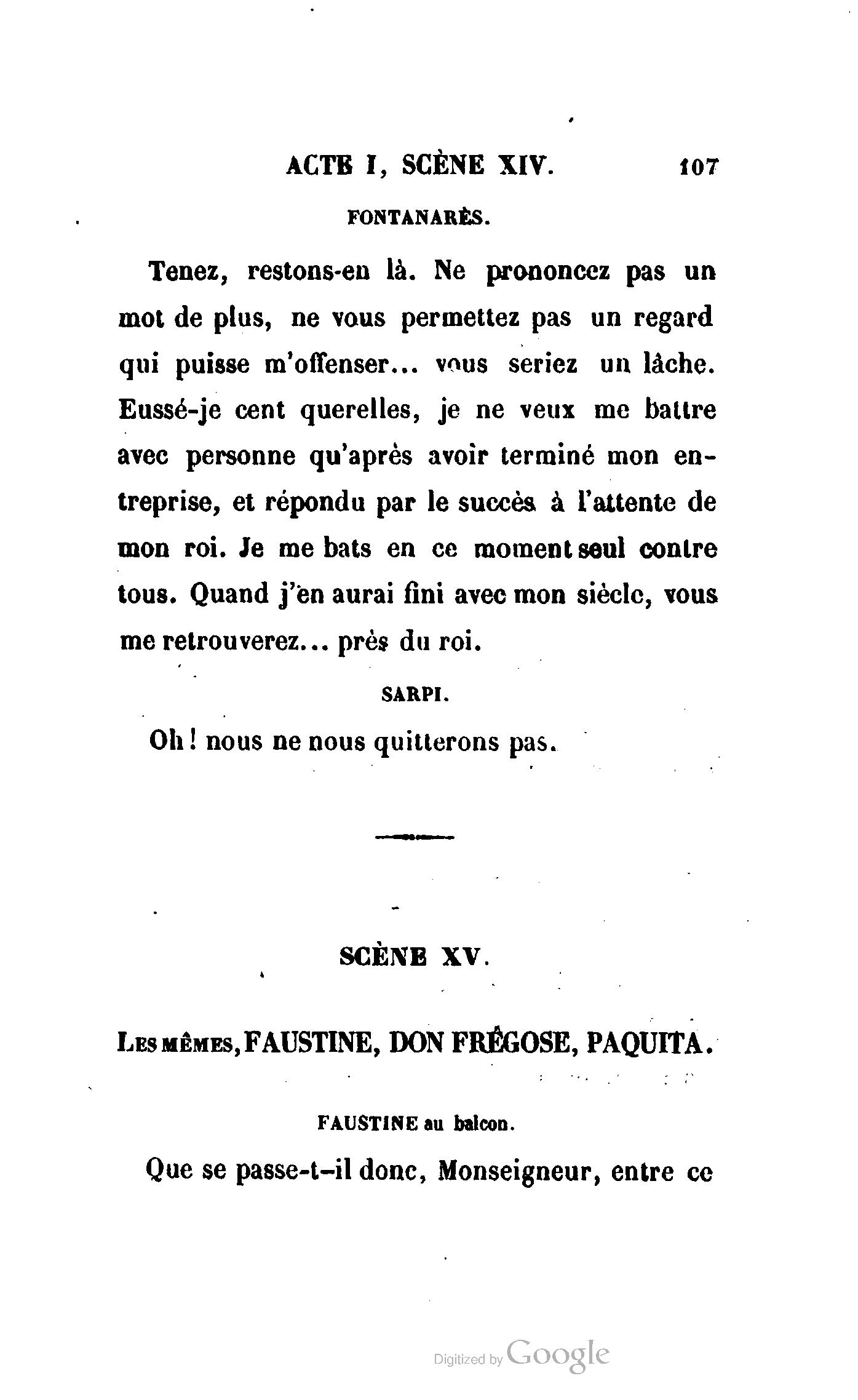 ACTE I, SCÈNE XIV. 107

FONTANARÈS.

Tenez, restons-en là. Ne prononcez pas un mot de plus, ne vous permettez pas un regard qui puisse m'offenser... vous seriez un lâche. Eussé-je cent querelles, je ne veux me battre avec personne qu'après avoir terminé mon entreprise, et répondu par le succès à l'attente de mon roi. Je me bats en ce moment seul contre tous. Quand j'en aurai fini avec mon siècle, vous me retrouverez... près du roi.

SARPI.

Oh! nous ne nous quitterons pas.

SCÈNE XV.

LES MÊMES, FAUSTINE, DON FRÉGOSE, PAQUITA.

FAUSTINE au balcon.

Que se passe-t-il donc, Monseigneur, entre ce

Digitized by Google